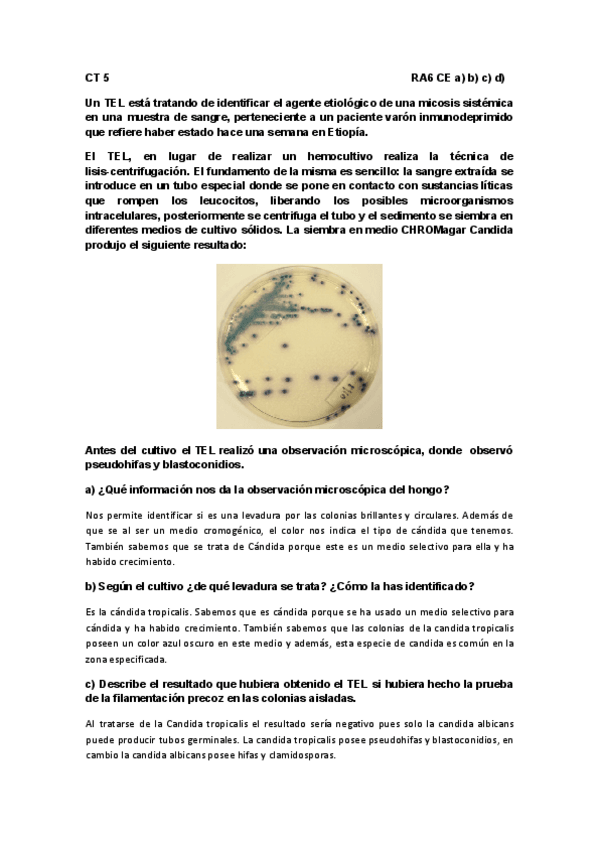 CT 5 RA6 CE a) b) c) d)

Un TEL está tratando de identificar el agente etiológico de una micosis sistémica en una muestra de sangre, perteneciente a un paciente varón inmunodeprimido que refiere haber estado hace una semana en Etiopía.

El TEL, en lugar de realizar un hemocultivo realiza la técnica de lisis-centrifugación. El fundamento de la misma es sencillo: la sangre extraída se introduce en un tubo especial donde se pone en contacto con sustancias líticas que rompen los leucocitos, liberando los posibles microorganismos intracelulares, posteriormente se centrifuga el tubo y el sedimento se siembra en diferentes medios de cultivo sólidos. La siembra en medio CHROMagar Candida produjo el siguiente resultado:

Antes del cultivo el TEL realizó una observación microscópica, donde observó pseudohifas y blastoconidios.

a) ¿Qué información nos da la observación microscópica del hongo?

Nos permite identificar si es una levadura por las colonias brillantes y circulares. Además de que se al ser un medio cromogénico, el color nos indica el tipo de cándida que tenemos. También sabemos que se trata de Cándida porque este es un medio selectivo para ella y ha habido crecimiento.

b) Según el cultivo ¿de qué levadura se trata? ¿Cómo la has identificado?

Es la cándida tropicalis. Sabemos que es cándida porque se ha usado un medio selectivo para cándida y ha habido crecimiento. También sabemos que las colonias de la candida tropicalis poseen un color azul oscuro en este medio y además, esta especie de candida es común en la zona especificada.

c) Describe el resultado que hubiera obtenido el TEL si hubiera hecho la prueba de la filamentación precoz en las colonias aisladas.

Al tratarse de la Candida tropicalis el resultado sería negativo pues solo la candida albicans puede producir tubos germinales. La candida tropicalis posee pseudohifas y blastoconidios, en cambio la candida albicans posee hifas y clamidosporas.